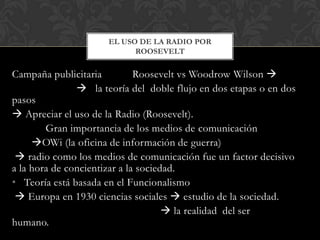 EL USO DE LA RADIO POR ROOSEVELT

Campaña publicitaria Roosevelt vs Woodrow Wilson →

→ la teoría del doble flujo en dos etapas o en dos pasos

→ Apreciar el uso de la Radio (Roosevelt).

Gran importancia de los medios de comunicación

→OWi (la oficina de información de guerra)

→ radio como los medios de comunicación fue un factor decisivo a la hora de concientizar a la sociedad.

• Teoría está basada en el Funcionalismo

→ Europa en 1930 ciencias sociales → estudio de la sociedad.

→ la realidad del ser humano.